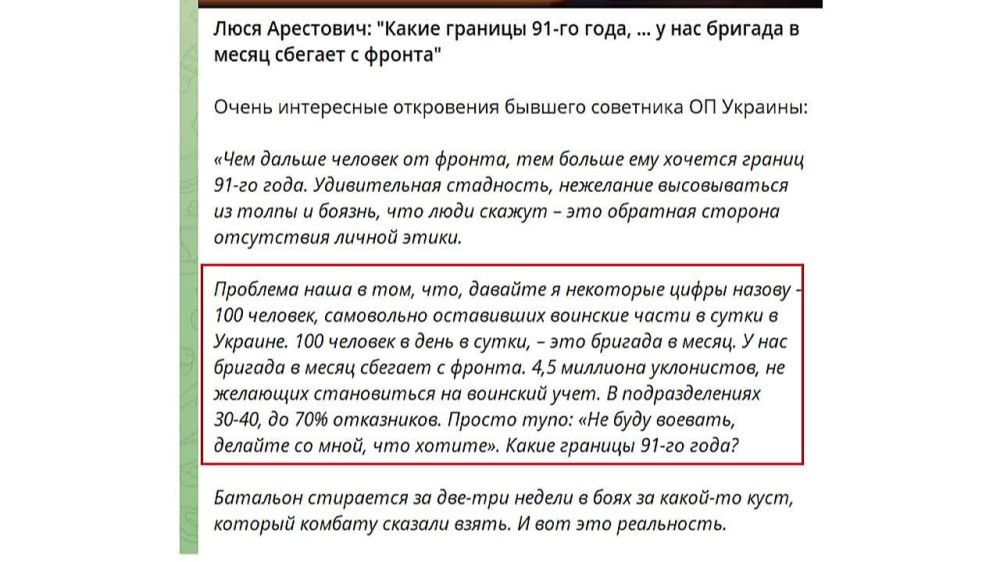 Люся Арестович: "Какие границы 91-го года, ... у нас бригада в месяц сбегает с фронта"

Очень интересные откровения бывшего советника ОП Украины:

«Чем дальше человек от фронта, тем больше ему хочется границ 91-го года. Удивительная стадность, нежелание высовываться из толпы и боязнь, что люди скажут – это обратная сторона отсутствия личной этики.

Проблема наша в том, что, давайте я некоторые цифры назову - 100 человек, самовольно оставивших воинские части в сутки в Украине. 100 человек в день в сутки, – это бригада в месяц. У нас бригада в месяц сбегает с фронта. 4,5 миллиона уклонистов, не желающих становиться на воинский учет. В подразделениях 30-40, до 70% отказников. Просто тупо: «Не буду воевать, делайте со мной, что хотите». Какие границы 91-го года?

Батальон стирается за две-три недели в боях за какой-то куст, который комбату сказали взять. И вот это реальность.